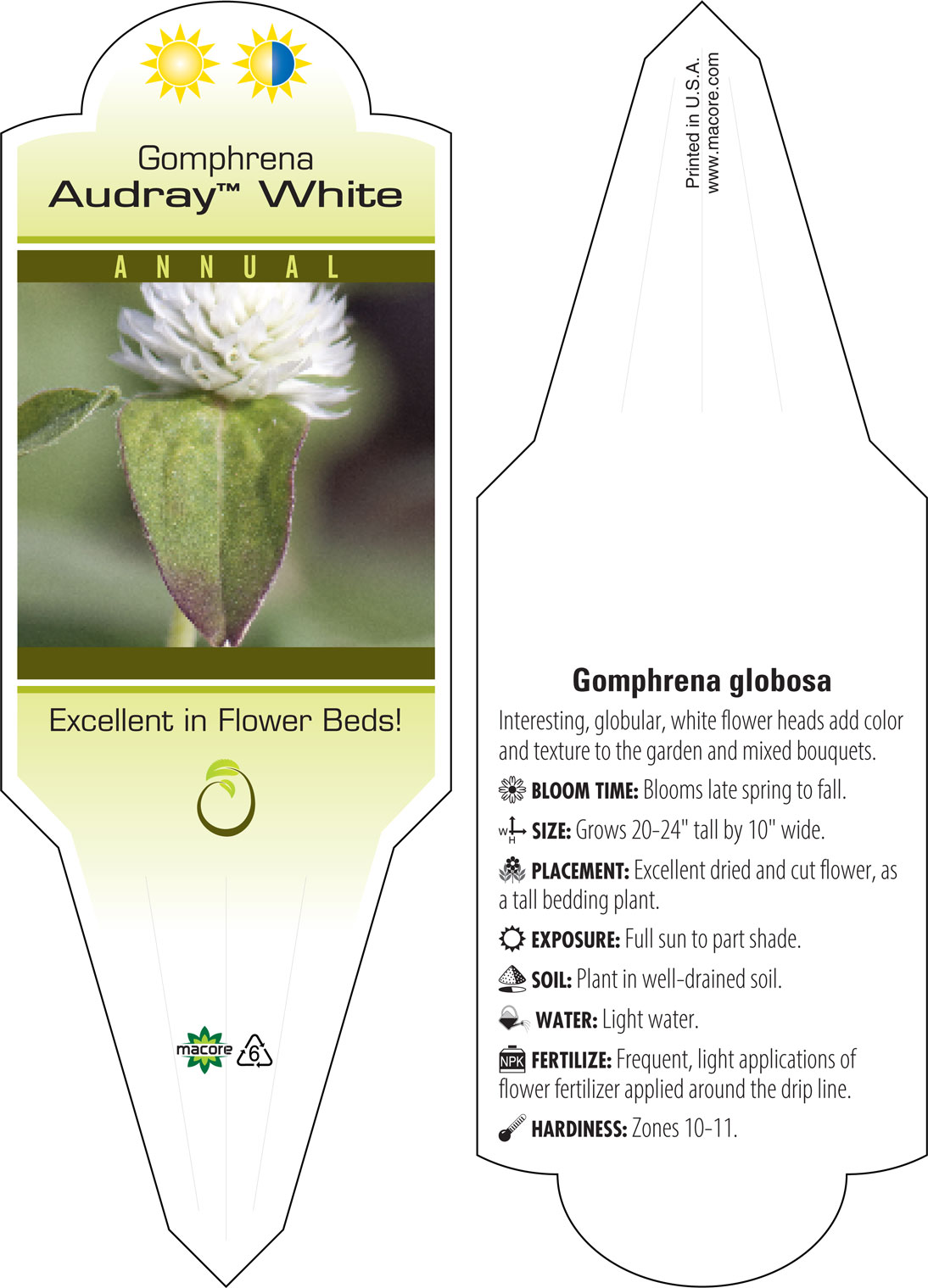 Gomphrena
Audray™ White

ANNUAL

Excellent in Flower Beds!

macore

6

Printed in U.S.A.
www.macore.com

Gomphrena globosa

Interesting, globular, white flower heads add color and texture to the garden and mixed bouquets.

BLOOM TIME: Blooms late spring to fall.

W H SIZE: Grows 20-24" tall by 10" wide.

PLACEMENT: Excellent dried and cut flower, as a tall bedding plant.

EXPOSURE: Full sun to part shade.

SOIL: Plant in well-drained soil.

WATER: Light water.

NPK FERTILIZE: Frequent, light applications of flower fertilizer applied around the drip line.

HARDINESS: Zones 10-11.